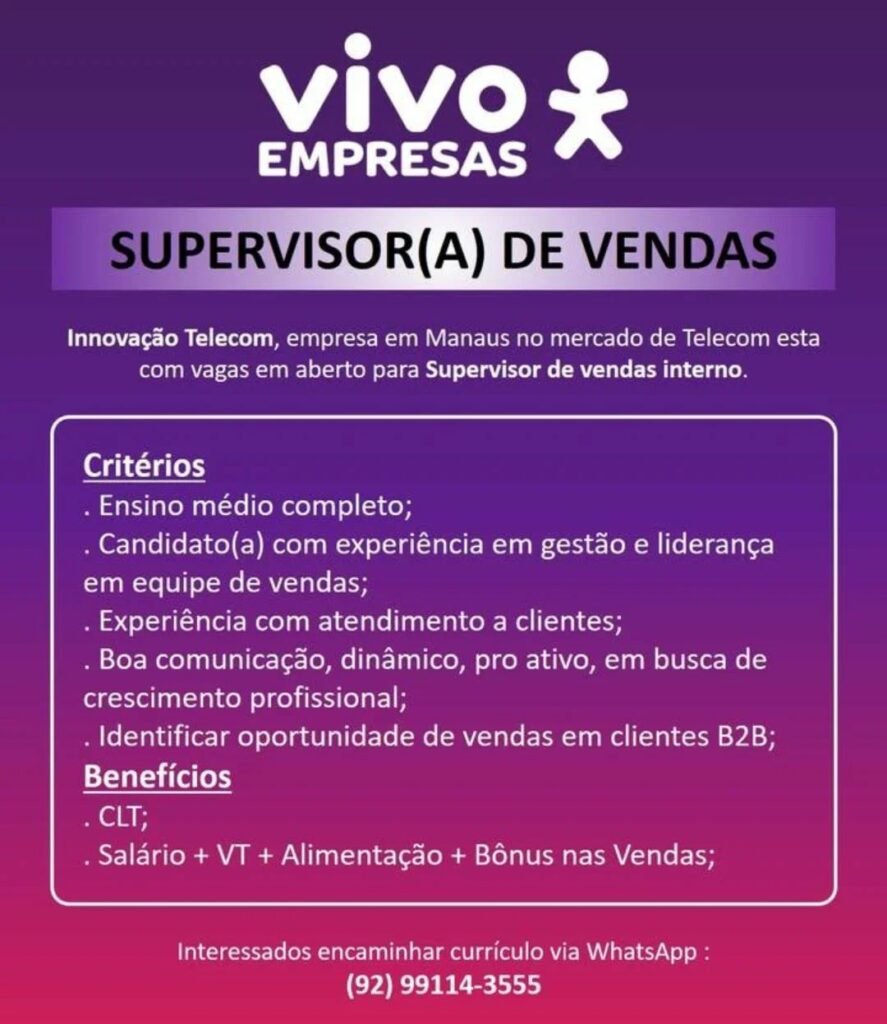 vivo
EMPRESAS

SUPERVISOR(A) DE VENDAS

Innovação Telecom, empresa em Manaus no mercado de Telecom esta com vagas em aberto para Supervisor de vendas interno.

Critérios
. Ensino médio completo;
. Candidato(a) com experiência em gestão e liderança em equipe de vendas;
. Experiência com atendimento a clientes;
. Boa comunicação, dinâmico, pro ativo, em busca de crescimento profissional;
. Identificar oportunidade de vendas em clientes B2B;
Benefícios
. CLT;
. Salário + VT + Alimentação + Bônus nas Vendas;

Interessados encaminhar currículo via WhatsApp :
(92) 99114-3555